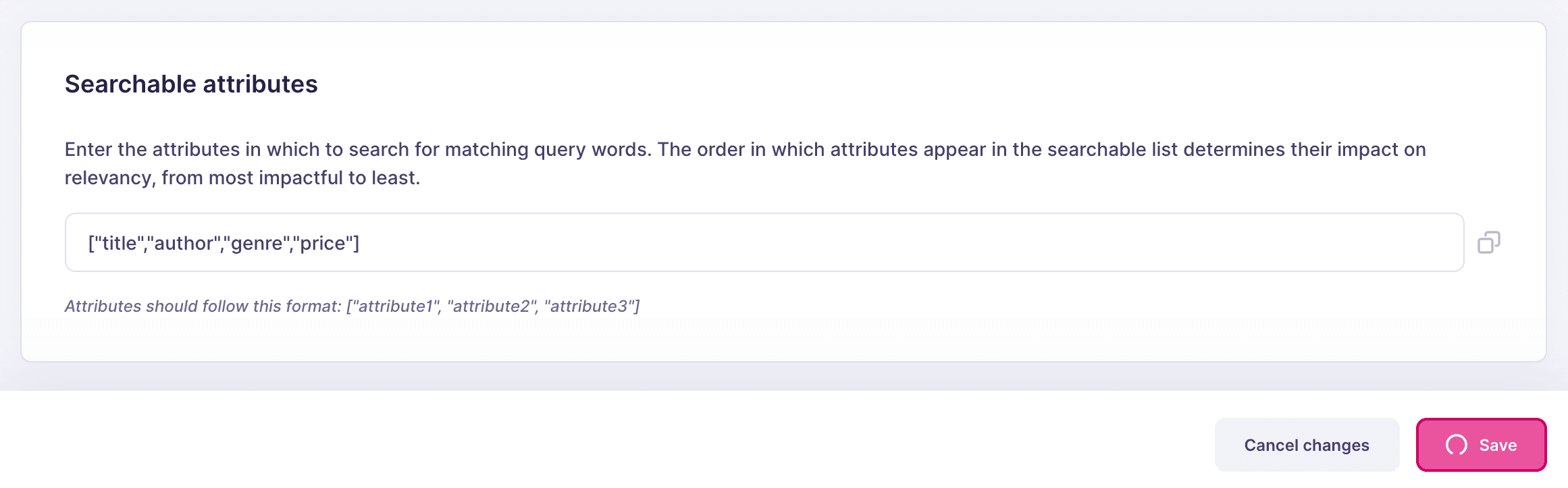 Searchable attributes

Enter the attributes in which to search for matching query words. The order in which attributes appear in the searchable list determines their impact on relevancy, from most impactful to least.

["title","author","genre","price"]

Attributes should follow this format: ["attribute1", "attribute2", "attribute3"]

Cancel changes

Save